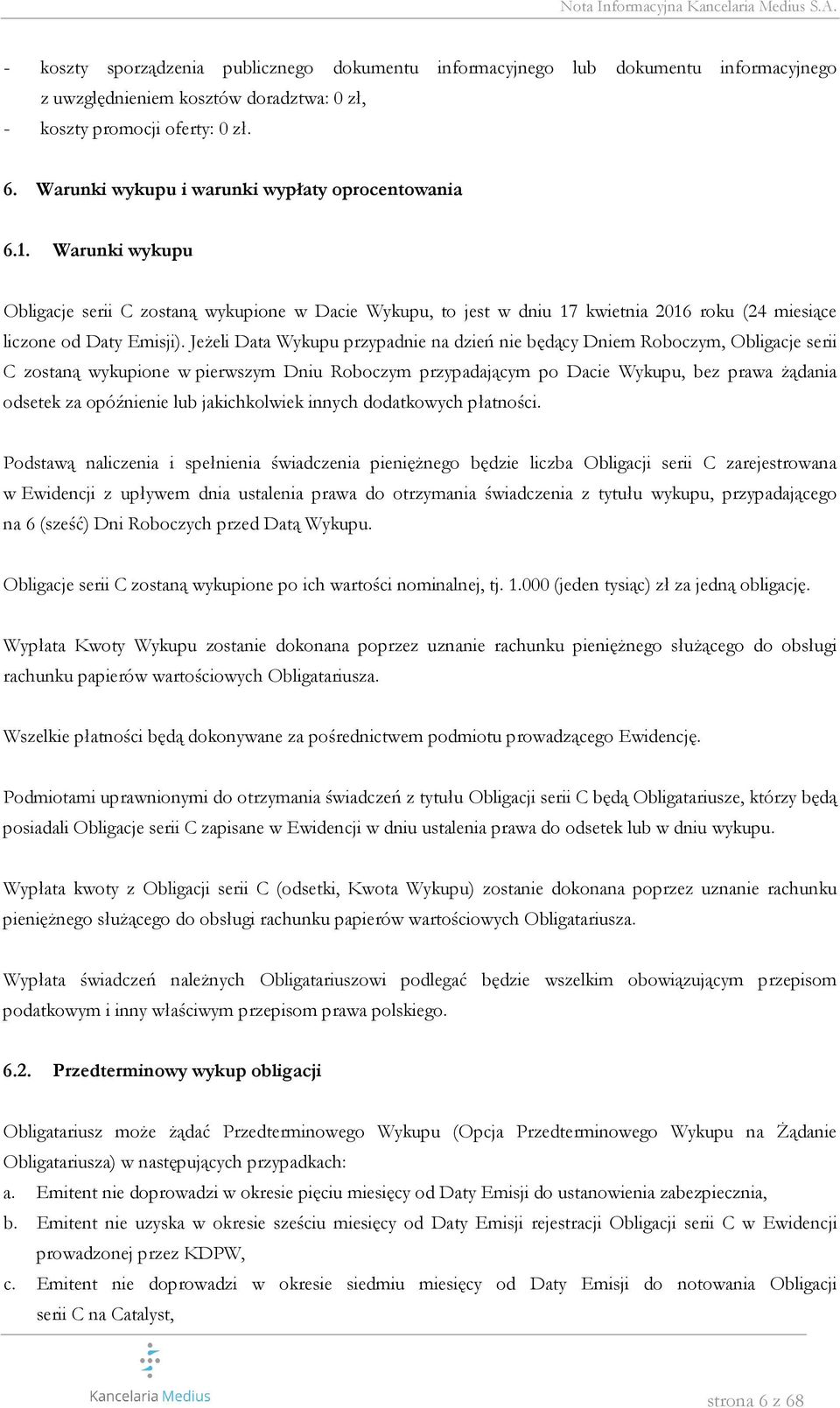 Nota Informacyjna Kancelaria Medius S.A.

- koszty sporządzenia publicznego dokumentu informacyjnego lub dokumentu informacyjnego z uwzględnieniem kosztów doradztwa: 0 zł,
- koszty promocji oferty: 0 zł.

6. Warunki wykupu i warunki wypłaty oprocentowania

6.1. Warunki wykupu

Obligacje serii C zostaną wykupione w Dacie Wykupu, to jest w dniu 17 kwietnia 2016 roku (24 miesiące liczone od Daty Emisji). Jeżeli Data Wykupu przypadnie na dzień nie będący Dniem Roboczym, Obligacje serii C zostaną wykupione w pierwszym Dniu Roboczym przypadającym po Dacie Wykupu, bez prawa żądania odsetek za opóźnienie lub jakichkolwiek innych dodatkowych płatności.

Podstawą naliczenia i spełnienia świadczenia pieniężnego będzie liczba Obligacji serii C zarejestrowana w Ewidencji z upływem dnia ustalenia prawa do otrzymania świadczenia z tytułu wykupu, przypadającego na 6 (sześć) Dni Roboczych przed Datą Wykupu.

Obligacje serii C zostaną wykupione po ich wartości nominalnej, tj. 1.000 (jeden tysiąc) zł za jedną obligację.

Wypłata Kwoty Wykupu zostanie dokonana poprzez uznanie rachunku pieniężnego służącego do obsługi rachunku papierów wartościowych Obligatariusza.

Wszelkie płatności będą dokonywane za pośrednictwem podmiotu prowadzącego Ewidencję.

Podmiotami uprawnionymi do otrzymania świadczeń z tytułu Obligacji serii C będą Obligatariusze, którzy będą posiadali Obligacje serii C zapisane w Ewidencji w dniu ustalenia prawa do odsetek lub w dniu wykupu.

Wypłata kwoty z Obligacji serii C (odsetki, Kwota Wykupu) zostanie dokonana poprzez uznanie rachunku pieniężnego służącego do obsługi rachunku papierów wartościowych Obligatariusza.

Wypłata świadczeń należnych Obligatariuszowi podlegać będzie wszelkim obowiązującym przepisom podatkowym i inny właściwym przepisom prawa polskiego.

6.2. Przedterminowy wykup obligacji

Obligatariusz może żądać Przedterminowego Wykupu (Opcja Przedterminowego Wykupu na Żądanie Obligatariusza) w następujących przypadkach:
a. Emitent nie doprowadzi w okresie pięciu miesięcy od Daty Emisji do ustanowienia zabezpieczenia,
b. Emitent nie uzyska w okresie sześciu miesięcy od Daty Emisji rejestracji Obligacji serii C w Ewidencji prowadzonej przez KDPW,
c. Emitent nie doprowadzi w okresie siedmiu miesięcy od Daty Emisji do notowania Obligacji serii C na Catalyst,

Kancelaria Medius

strona 6 z 68